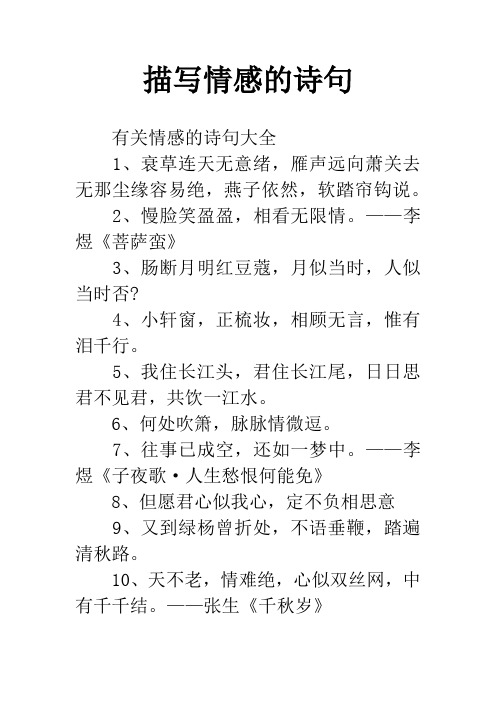 描写情感的诗句

有关情感的诗句大全

1、衰草连天无意绪，雁声远向萧关去无那尘缘容易绝，燕子依然，软踏帘钩说。

2、慢脸笑盈盈，相看无限情。——李煜《菩萨蛮》

3、肠断月明红豆蔻，月似当时，人似当时否?

4、小轩窗，正梳妆，相顾无言，惟有泪千行。

5、我住长江头，君住长江尾，日日思君不见君，共饮一江水。

6、何处吹箫，脉脉情微逗。

7、往事已成空，还如一梦中。——李煜《子夜歌·人生愁恨何能免》

8、但愿君心似我心，定不负相思意

9、又到绿杨曾折处，不语垂鞭，踏遍清秋路。

10、天不老，情难绝，心似双丝网，中有千千结。——张生《千秋岁》